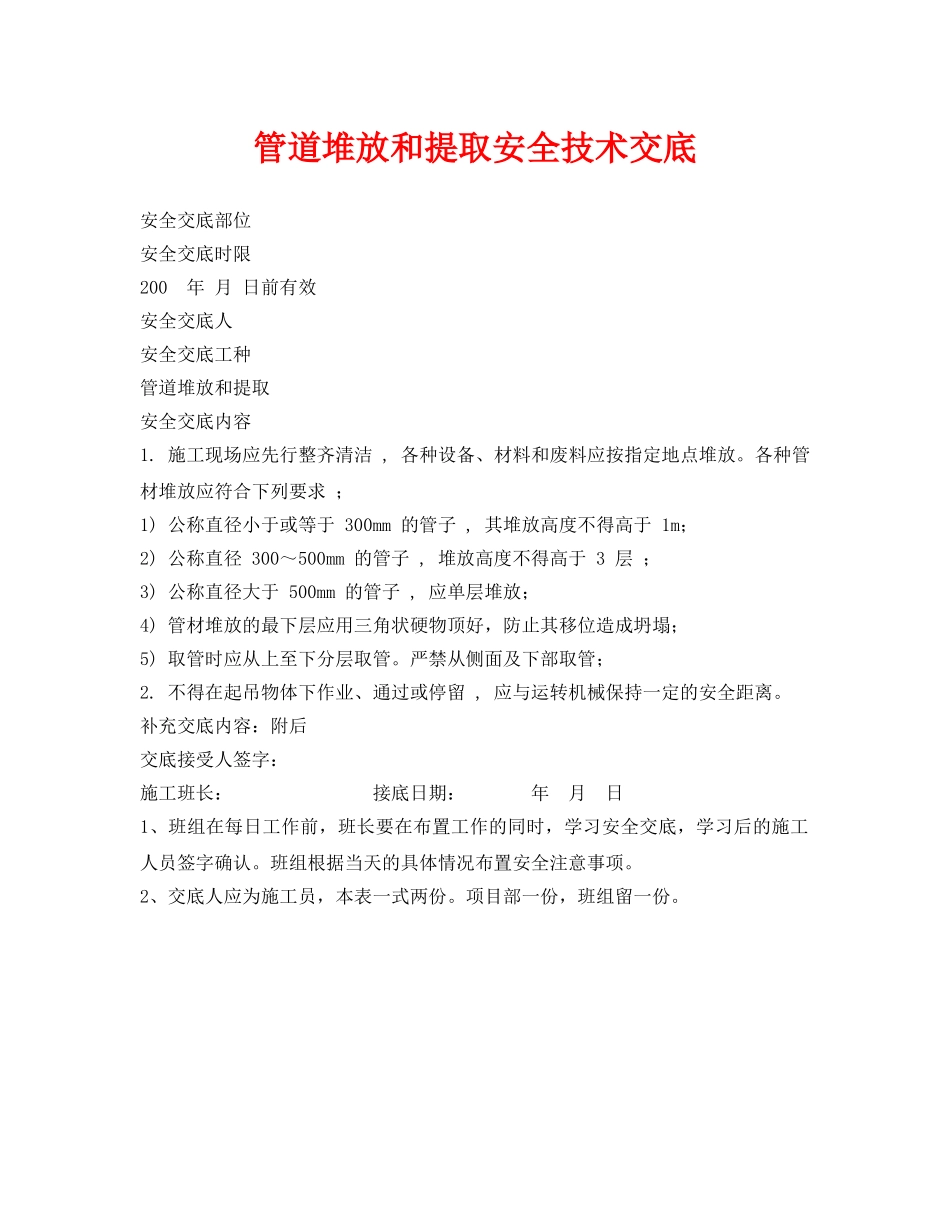 管道堆放和提取安全技术交底

安全交底部位

安全交底时限

200 年 月 日前有效

安全交底人

安全交底工种

管道堆放和提取

安全交底内容

1. 施工现场应先行整齐清洁 ， 各种设备、材料和废料应按指定地点堆放。各种管材堆放应符合下列要求 ；

1) 公称直径小于或等于 300mm 的管子 ， 其堆放高度不得高于 1m；

2) 公称直径 300～500mm 的管子 ， 堆放高度不得高于 3 层 ；

3) 公称直径大于 500mm 的管子 ， 应单层堆放；

4) 管材堆放的最下层应用三角状硬物顶好，防止其移位造成坍塌；

5) 取管时应从上至下分层取管。严禁从侧面及下部取管；

2. 不得在起吊物体下作业、通过或停留 ， 应与运转机械保持一定的安全距离。

补充交底内容：附后

交底接受人签字：

施工班长： 接底日期： 年 月 日

1、班组在每日工作前，班长要在布置工作的同时，学习安全交底，学习后的施工人员签字确认。班组根据当天的具体情况布置安全注意事项。

2、交底人应为施工员，本表一式两份。项目部一份，班组留一份。